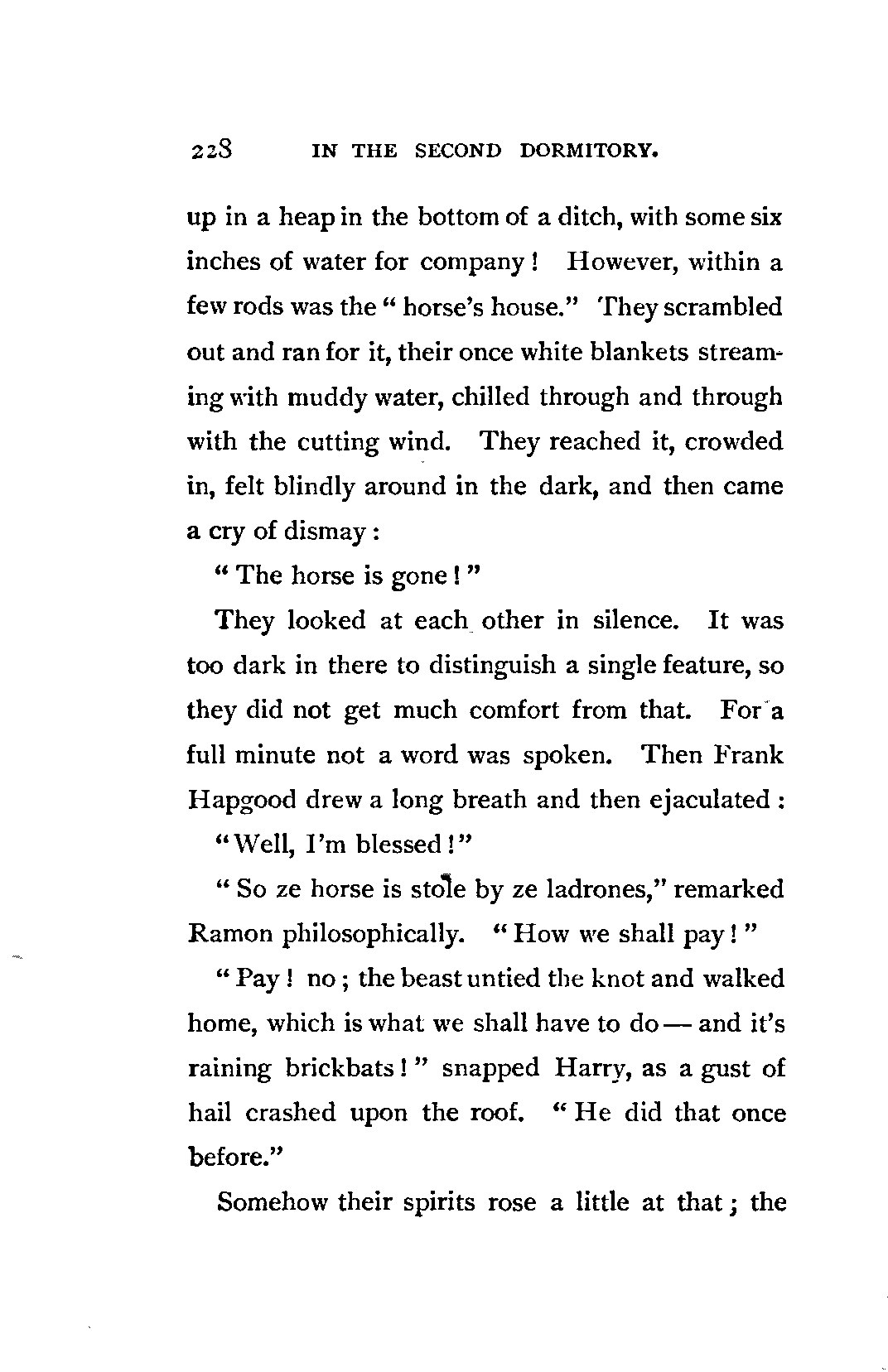 228 IN THE SECOND DORMITORY.

up in a heap in the bottom of a ditch, with some six inches of water for company! However, within a few rods was the "horse's house." They scrambled out and ran for it, their once white blankets streaming with muddy water, chilled through and through with the cutting wind. They reached it, crowded in, felt blindly around in the dark, and then came a cry of dismay:

"The horse is gone!"

They looked at each other in silence. It was too dark in there to distinguish a single feature, so they did not get much comfort from that. For a full minute not a word was spoken. Then Frank Hapgood drew a long breath and then ejaculated:

"Well, I'm blessed!"

"So ze horse is stole by ze ladrones," remarked Ramon philosophically. "How we shall pay!"

"Pay! no; the beast untied the knot and walked home, which is what we shall have to do — and it's raining brickbats!" snapped Harry, as a gust of hail crashed upon the roof. "He did that once before."

Somehow their spirits rose a little at that; the